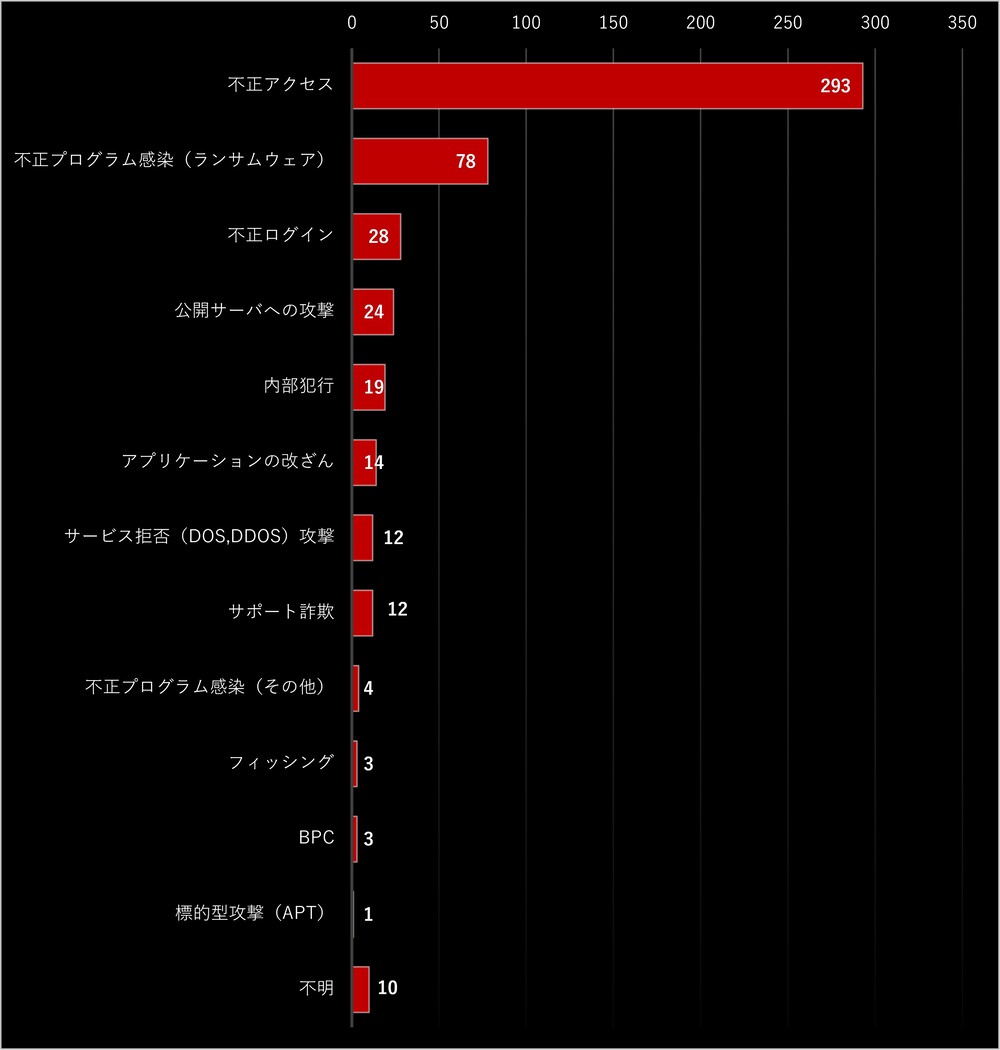 0 50 100 150 200 250 300 350

不正アクセス 293
不正プログラム感染（ランサムウェア） 78
不正ログイン 28
公開サーバへの攻撃 24
内部犯行 19
アプリケーションの改ざん 14
サービス拒否（DOS,DDOS）攻撃 12
サポート詐欺 12
不正プログラム感染（その他） 4
フィッシング 3
BPC 3
標的型攻撃（APT） 1
不明 10